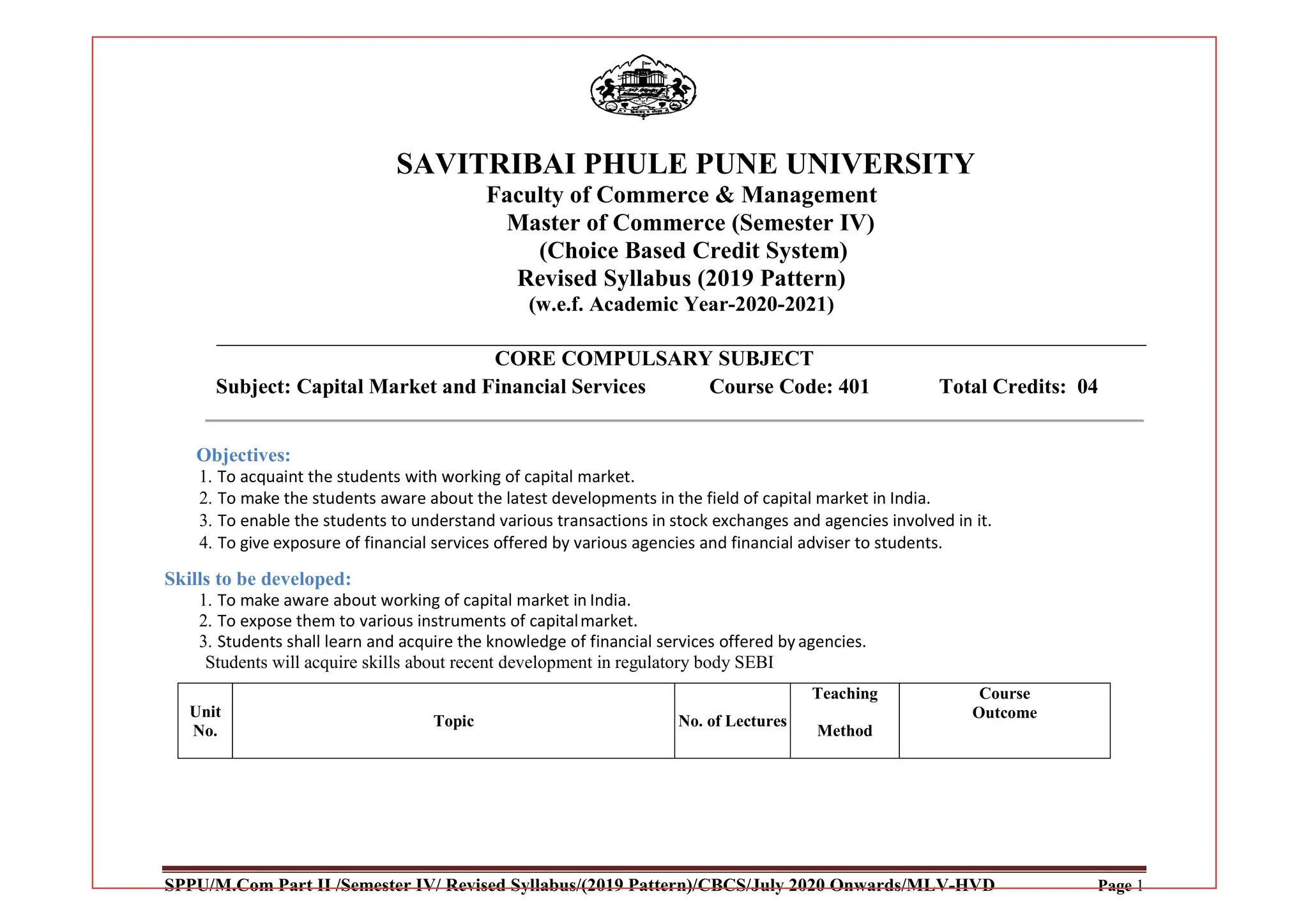 SAVITRIBAI PHULE PUNE UNIVERSITY
Faculty of Commerce & Management
Master of Commerce (Semester IV)
(Choice Based Credit System)
Revised Syllabus (2019 Pattern)
(w.e.f. Academic Year-2020-2021)

CORE COMPULSARY SUBJECT
Subject: Capital Market and Financial Services Course Code: 401 Total Credits: 04

Objectives:
1. To acquaint the students with working of capital market.
2. To make the students aware about the latest developments in the field of capital market in India.
3. To enable the students to understand various transactions in stock exchanges and agencies involved in it.
4. To give exposure of financial services offered by various agencies and financial adviser to students.

Skills to be developed:
1. To make aware about working of capital market in India.
2. To expose them to various instruments of capital market.
3. Students shall learn and acquire the knowledge of financial services offered by agencies.
Students will acquire skills about recent development in regulatory body SEBI

| Unit No. | Topic | No. of Lectures | Teaching Method | Course Outcome |
|---|---|---|---|---|

SPPU/M.Com Part II /Semester IV/ Revised Syllabus/(2019 Pattern)/CBCS/July 2020 Onwards/MLV-HVD Page 1